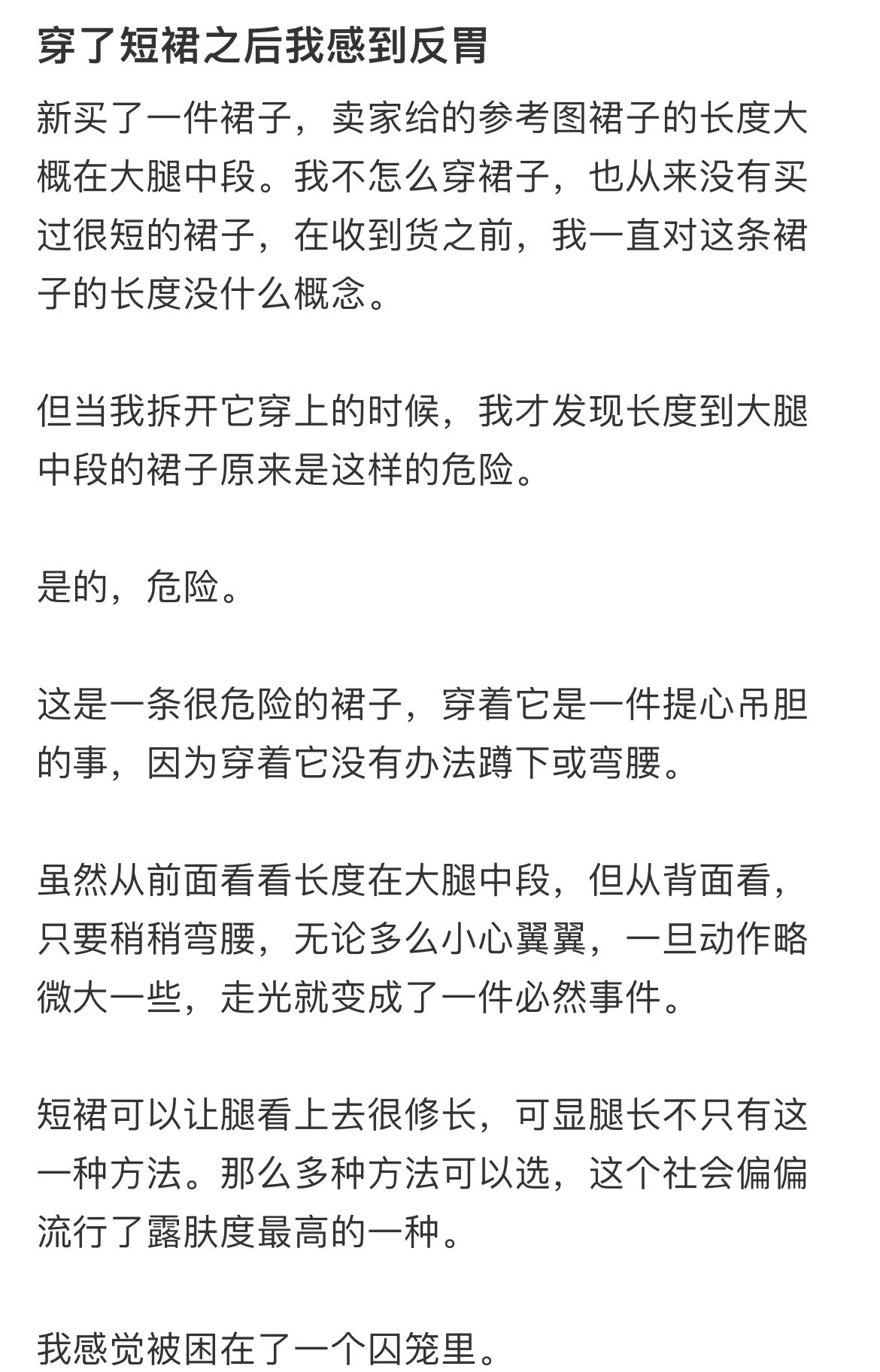 穿了短裙之后我感到反胃

新买了一件裙子，卖家给的参考图裙子的长度大概在大腿中段。我不怎么穿裙子，也从来没有买过很短的裙子，在收到货之前，我一直对这条裙子的长度没什么概念。

但当我拆开它穿上的时候，我才发现长度到大腿中段的裙子原来是这样的危险。

是的，危险。

这是一条很危险的裙子，穿着它是一件提心吊胆的事，因为穿着它没有办法蹲下或弯腰。

虽然从前面看看长度在大腿中段，但从背面看，只要稍稍弯腰，无论多么小心翼翼，一旦动作略微大一些，走光就变成了一件必然事件。

短裙可以让腿看上去很修长，可显腿长不只有这一种方法。那么多种方法可以选，这个社会偏偏流行了露肤度最高的一种。

我感觉被困在了一个囚笼里。